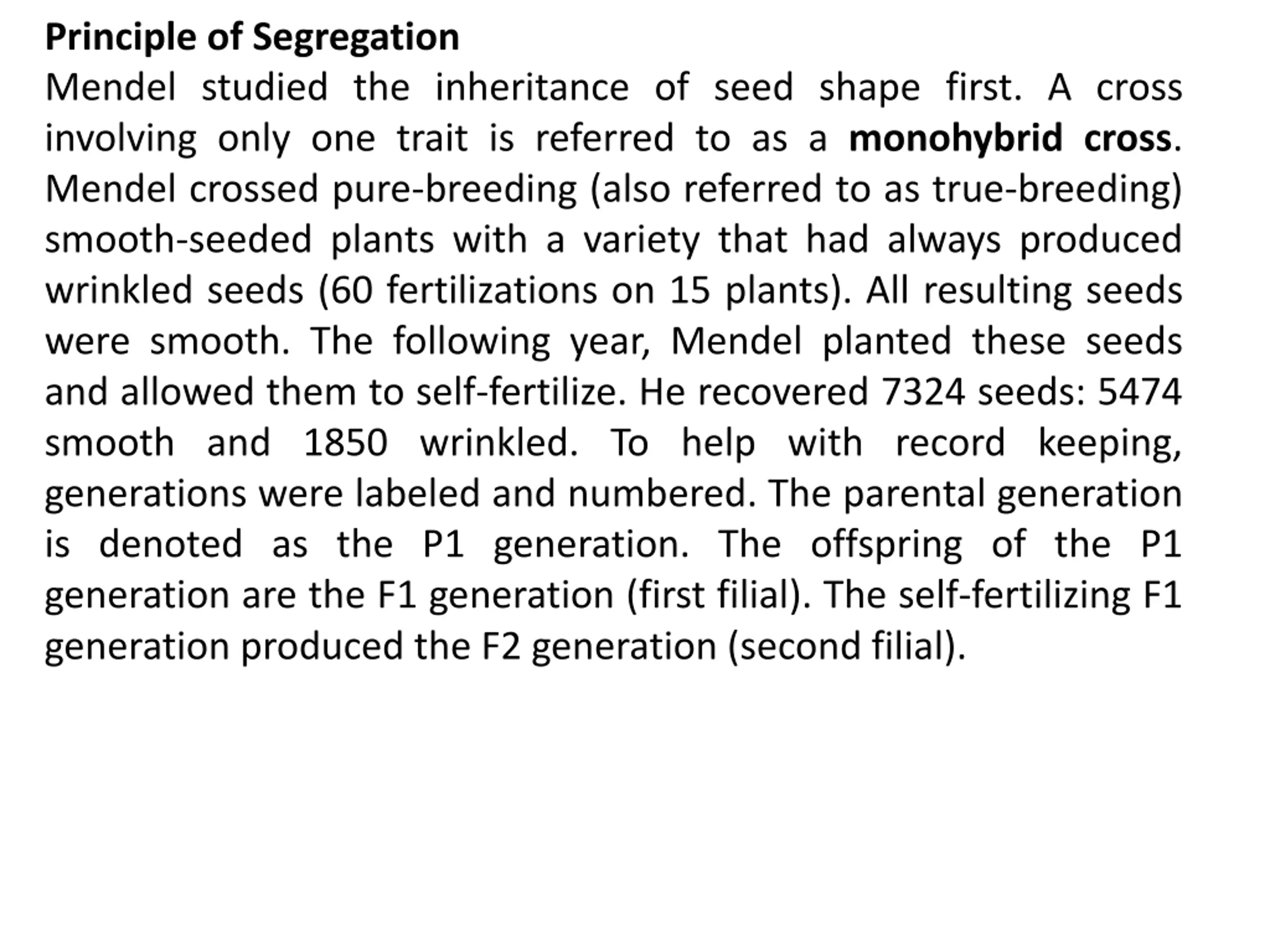 Principle of Segregation
Mendel studied the inheritance of seed shape first. A cross involving only one trait is referred to as a monohybrid cross. Mendel crossed pure-breeding (also referred to as true-breeding) smooth-seeded plants with a variety that had always produced wrinkled seeds (60 fertilizations on 15 plants). All resulting seeds were smooth. The following year, Mendel planted these seeds and allowed them to self-fertilize. He recovered 7324 seeds: 5474 smooth and 1850 wrinkled. To help with record keeping, generations were labeled and numbered. The parental generation is denoted as the P1 generation. The offspring of the P1 generation are the F1 generation (first filial). The self-fertilizing F1 generation produced the F2 generation (second filial).